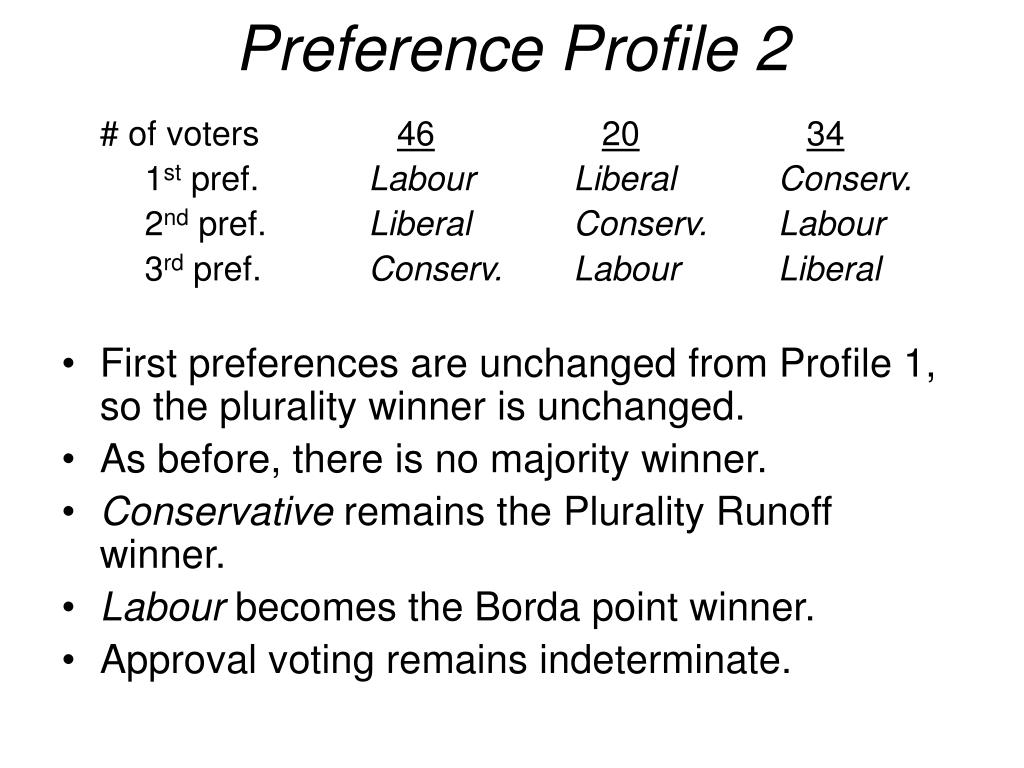 Preference Profile 2

| # of voters | 46 | 20 | 34 |
|---|---|---|---|
| 1st pref. | Labour | Liberal | Conserv. |
| 2nd pref. | Liberal | Conserv. | Labour |
| 3rd pref. | Conserv. | Labour | Liberal |

• First preferences are unchanged from Profile 1, so the plurality winner is unchanged.
• As before, there is no majority winner.
• Conservative remains the Plurality Runoff winner.
• Labour becomes the Borda point winner.
• Approval voting remains indeterminate.